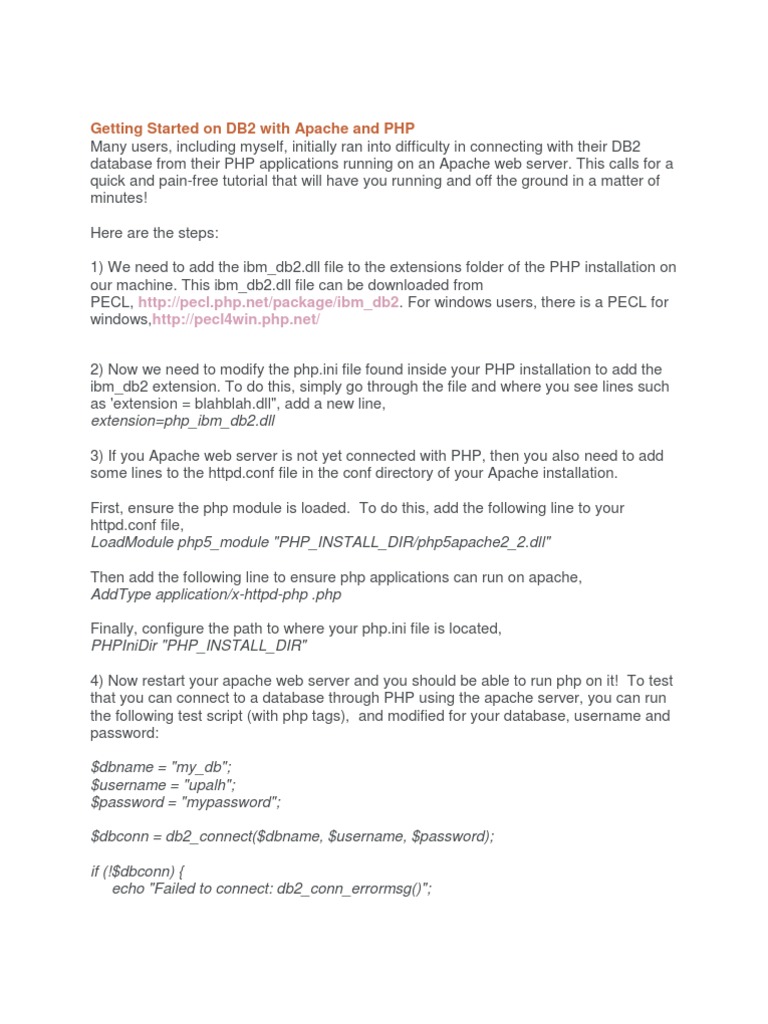 Getting Started on DB2 with Apache and PHP
Many users, including myself, initially ran into difficulty in connecting with their DB2 database from their PHP applications running on an Apache web server. This calls for a quick and pain-free tutorial that will have you running and off the ground in a matter of minutes!

Here are the steps:

1) We need to add the ibm_db2.dll file to the extensions folder of the PHP installation on our machine. This ibm_db2.dll file can be downloaded from PECL, http://pecl.php.net/package/ibm_db2. For windows users, there is a PECL for windows,http://pecl4win.php.net/

2) Now we need to modify the php.ini file found inside your PHP installation to add the ibm_db2 extension. To do this, simply go through the file and where you see lines such as 'extension = blahblah.dll", add a new line,
extension=php_ibm_db2.dll

3) If you Apache web server is not yet connected with PHP, then you also need to add some lines to the httpd.conf file in the conf directory of your Apache installation.

First, ensure the php module is loaded. To do this, add the following line to your httpd.conf file,
LoadModule php5_module "PHP_INSTALL_DIR/php5apache2_2.dll"

Then add the following line to ensure php applications can run on apache,
AddType application/x-httpd-php .php

Finally, configure the path to where your php.ini file is located,
PHPIniDir "PHP_INSTALL_DIR"

4) Now restart your apache web server and you should be able to run php on it! To test that you can connect to a database through PHP using the apache server, you can run the following test script (with php tags), and modified for your database, username and password:

$dbname = "my_db";
$username = "upalh";
$password = "mypassword";

$dbconn = db2_connect($dbname, $username, $password);

if (!$dbconn) {
echo "Failed to connect: db2_conn_errormsg()";